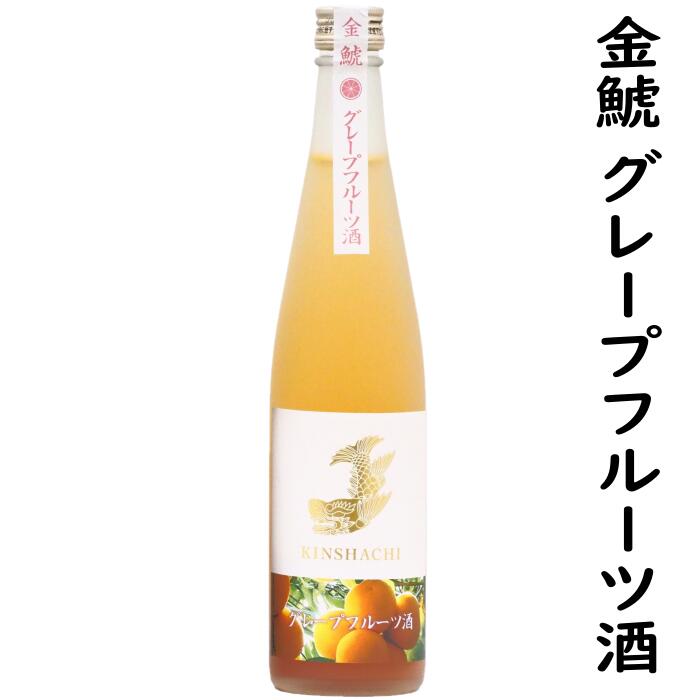 金鯱

グレープフルーツ酒

KINSHACHI

グレープフルーツ酒

金鯱 グレープフルーツ酒